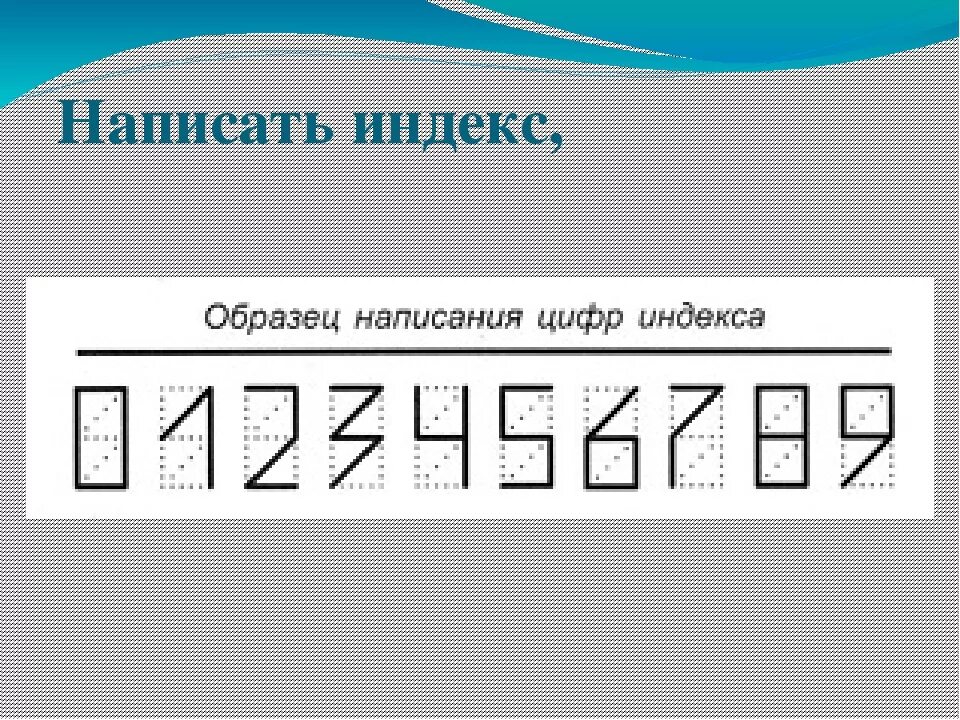 Написать индекс,

Образец написания цифр индекса

0 1 2 3 4 5 6 7 8 9